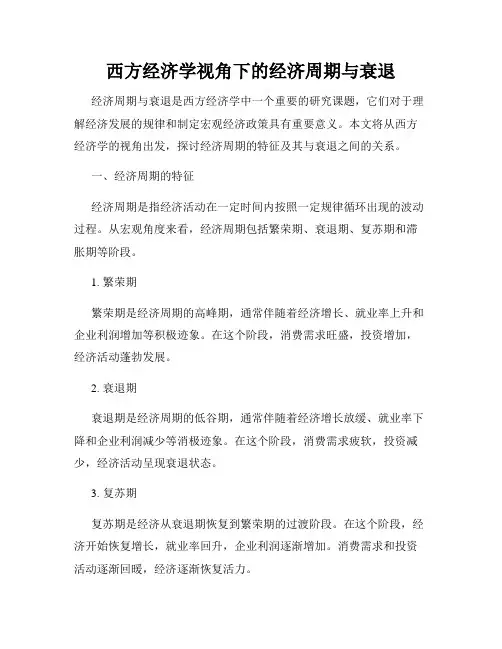 西方经济学视角下的经济周期与衰退

经济周期与衰退是西方经济学中一个重要的研究课题，它们对于理解经济发展的规律和制定宏观经济政策具有重要意义。本文将从西方经济学的视角出发，探讨经济周期的特征及其与衰退之间的关系。

一、经济周期的特征

经济周期是指经济活动在一定时间内按照一定规律循环出现的波动过程。从宏观角度来看，经济周期包括繁荣期、衰退期、复苏期和滞胀期等阶段。

1. 繁荣期

繁荣期是经济周期的高峰期，通常伴随着经济增长、就业率上升和企业利润增加等积极迹象。在这个阶段，消费需求旺盛，投资增加，经济活动蓬勃发展。

2. 衰退期

衰退期是经济周期的低谷期，通常伴随着经济增长放缓、就业率下降和企业利润减少等消极迹象。在这个阶段，消费需求疲软，投资减少，经济活动呈现衰退状态。

3. 复苏期

复苏期是经济从衰退期恢复到繁荣期的过渡阶段。在这个阶段，经济开始恢复增长，就业率回升，企业利润逐渐增加。消费需求和投资活动逐渐回暖，经济逐渐恢复活力。